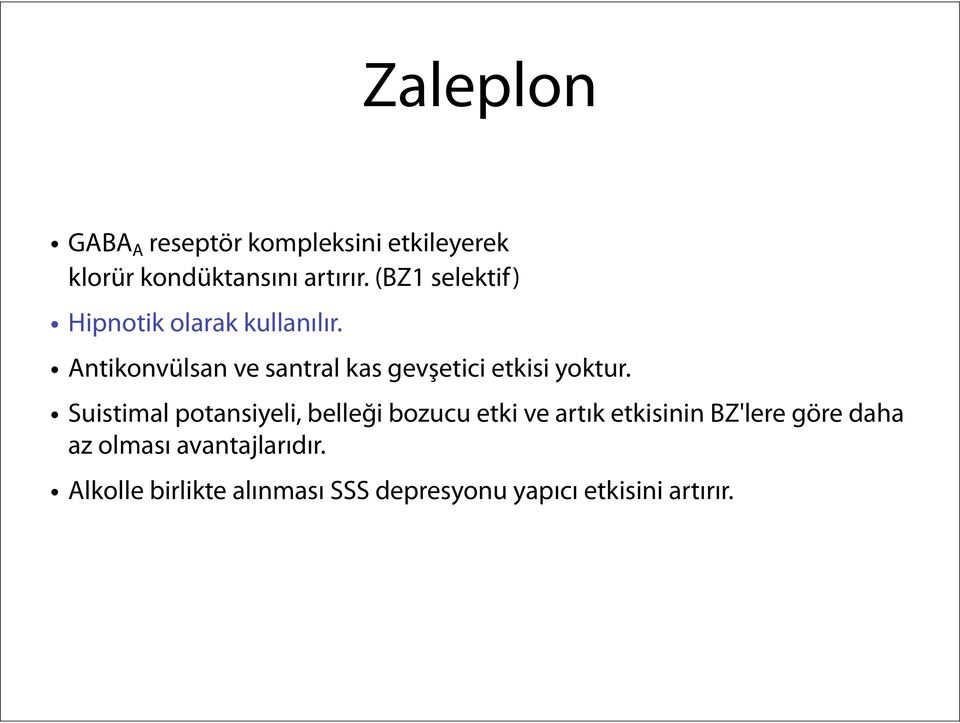 Zaleplon

• $GABA_A$ reseptör kompleksini etkileyerek klorür kondüktansını artırır. (BZ1 selektif)

• Hipnotik olarak kullanılır.

• Antikonvülsan ve santral kas gevşetici etkisi yoktur.

• Suistimal potansiyeli, belleği bozucu etki ve artık etkisinin BZ'lere göre daha az olması avantajlarıdır.

• Alkolle birlikte alınması SSS depresyonu yapıcı etkisini artırır.